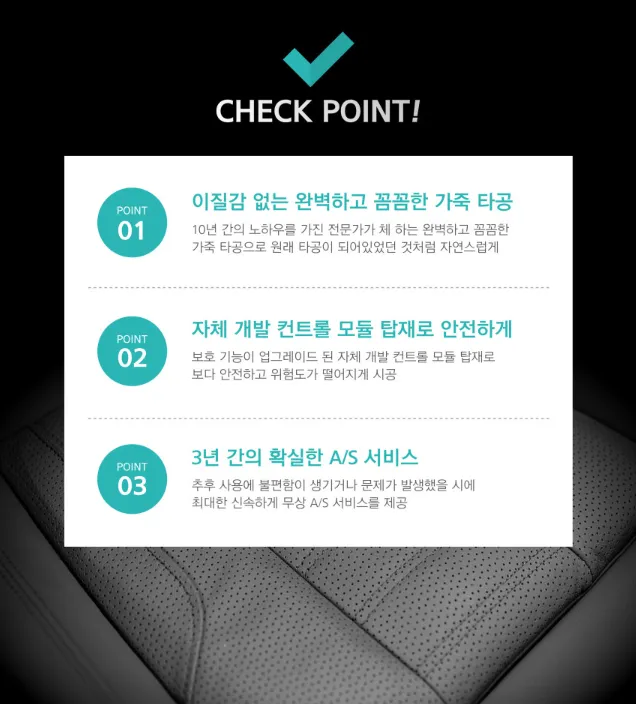 CHECK POINT!

POINT
01

이질감 없는 완벽하고 꼼꼼한 가죽 타공

10년 간의 노하우를 가진 전문가가 체 하는 완벽하고 꼼꼼한 가죽 타공으로 원래 타공이 되어있었던 것처럼 자연스럽게

POINT
02

자체 개발 컨트롤 모듈 탑재로 안전하게

보호 기능이 업그레이드 된 자체 개발 컨트롤 모듈 탑재로 보다 안전하고 위험도가 떨어지게 시공

POINT
03

3년 간의 확실한 A/S 서비스

추후 사용에 불편함이 생기거나 문제가 발생했을 시에 최대한 신속하게 무상 A/S 서비스를 제공